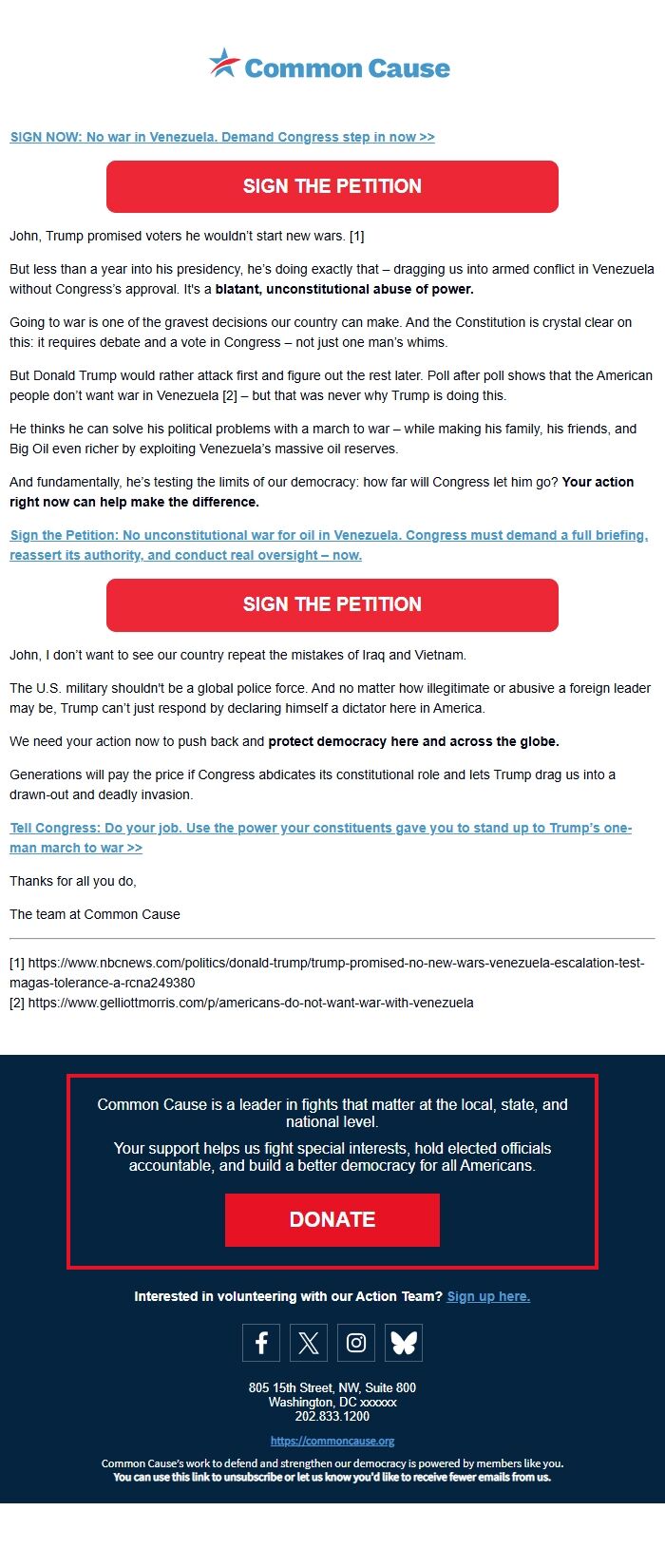 Common Cause

SIGN NOW: No war in Venezuela. Demand Congress step in now >>

SIGN THE PETITION

John, Trump promised voters he wouldn't start new wars. [1]

But less than a year into his presidency, he's doing exactly that – dragging us into armed conflict in Venezuela without Congress's approval. It's a blatant, unconstitutional abuse of power.

Going to war is one of the gravest decisions our country can make. And the Constitution is crystal clear on this: it requires debate and a vote in Congress – not just one man's whims.

But Donald Trump would rather attack first and figure out the rest later. Poll after poll shows that the American people don't want war in Venezuela [2] – but that was never why Trump is doing this.

He thinks he can solve his political problems with a march to war – while making his family, his friends, and Big Oil even richer by exploiting Venezuela's massive oil reserves.

And fundamentally, he's testing the limits of our democracy: how far will Congress let him go? Your action right now can help make the difference.

Sign the Petition: No unconstitutional war for oil in Venezuela. Congress must demand a full briefing, reassert its authority, and conduct real oversight – now.

SIGN THE PETITION

John, I don't want to see our country repeat the mistakes of Iraq and Vietnam.

The U.S. military shouldn't be a global police force. And no matter how illegitimate or abusive a foreign leader may be, Trump can't just respond by declaring himself a dictator here in America.

We need your action now to push back and protect democracy here and across the globe.

Generations will pay the price if Congress abdicates its constitutional role and lets Trump drag us into a drawn-out and deadly invasion.

Tell Congress: Do your job. Use the power your constituents gave you to stand up to Trump's one-man march to war >>

Thanks for all you do,

The team at Common Cause

[1] https://www.nbcnews.com/politics/donald-trump/trump-promised-no-new-wars-venezuela-escalation-test-magas-tolerance-a-rcna249380
[2] https://www.gelliottmorris.com/p/americans-do-not-want-war-with-venezuela

Common Cause is a leader in fights that matter at the local, state, and national level.

Your support helps us fight special interests, hold elected officials accountable, and build a better democracy for all Americans.

DONATE

Interested in volunteering with our Action Team? Sign up here.

805 15th Street, NW, Suite 800
Washington, DC xxxxxx
202.833.1200

https://commoncause.org

Common Cause's work to defend and strengthen our democracy is powered by members like you.
You can use this link to unsubscribe or let us know you'd like to receive fewer emails from us.